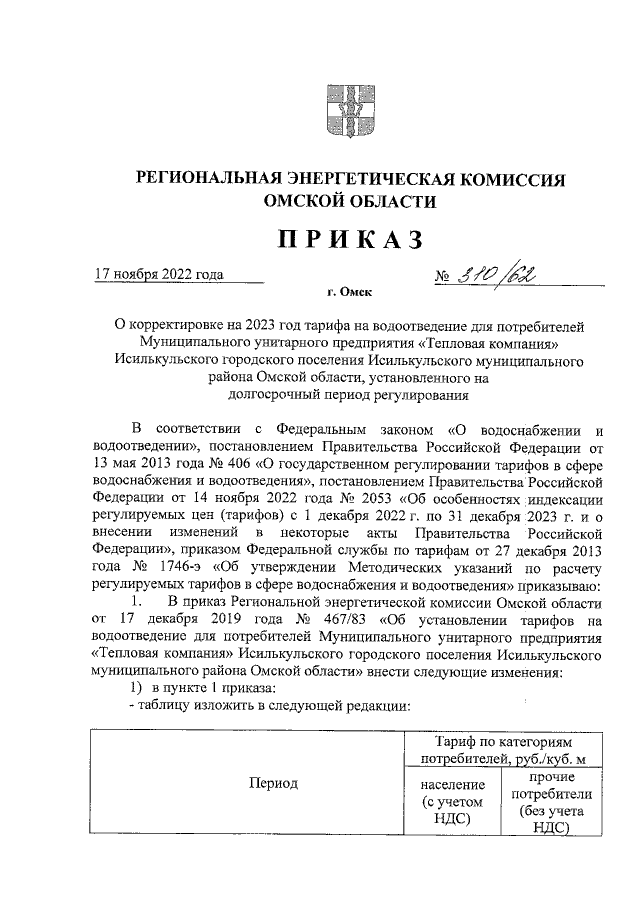 РЕГИОНАЛЬНАЯ ЭНЕРГЕТИЧЕСКАЯ КОМИССИЯ ОМСКОЙ ОБЛАСТИ

ПРИКАЗ

17 ноября 2022 года № 310/62

г. Омск

О корректировке на 2023 год тарифа на водоотведение для потребителей Муниципального унитарного предприятия «Тепловая компания» Исилькульского городского поселения Исилькульского муниципального района Омской области, установленного на долгосрочный период регулирования

В соответствии с Федеральным законом «О водоснабжении и водоотведении», постановлением Правительства Российской Федерации от 13 мая 2013 года № 406 «О государственном регулировании тарифов в сфере водоснабжения и водоотведения», постановлением Правительства Российской Федерации от 14 ноября 2022 года № 2053 «Об особенностях индексации регулируемых цен (тарифов) с 1 декабря 2022 г. по 31 декабря 2023 г. и о внесении изменений в некоторые акты Правительства Российской Федерации», приказом Федеральной службы по тарифам от 27 декабря 2013 года № 1746-э «Об утверждении Методических указаний по расчету регулируемых тарифов в сфере водоснабжения и водоотведения» приказываю:

1. В приказ Региональной энергетической комиссии Омской области от 17 декабря 2019 года № 467/83 «Об установлении тарифов на водоотведение для потребителей Муниципального унитарного предприятия «Тепловая компания» Исилькульского городского поселения Исилькульского муниципального района Омской области» внести следующие изменения:

1) в пункте 1 приказа:

- таблицу изложить в следующей редакции:

| Период | Тариф по категориям потребителей, руб./куб. м | |
|---|---|---|
| | население (с учетом НДС) | прочие потребители (без учета НДС) |